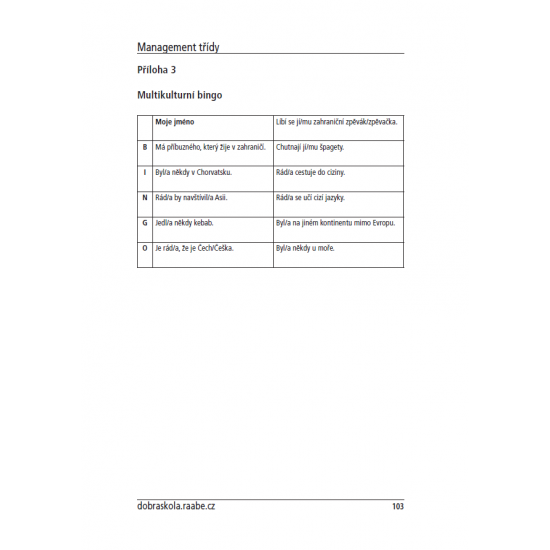 Management třídy

Příloha 3

Multikulturní bingo

| | Moje jméno | Líbí se jí/mu zahraniční zpěvák/zpěvačka. |
|---|---|---|
| B | Má příbuzného, který žije v zahraničí. | Chutnají jí/mu špagety. |
| I | Byl/a někdy v Chorvatsku. | Rád/a cestuje do ciziny. |
| N | Rád/a by navštívil/a Asii. | Rád/a se učí cizí jazyky. |
| G | Jedl/a někdy kebab. | Byl/a na jiném kontinentu mimo Evropu. |
| O | Je rád/a, že je Čech/Češka. | Byl/a někdy u moře. |

dobraskola.raabe.cz 103